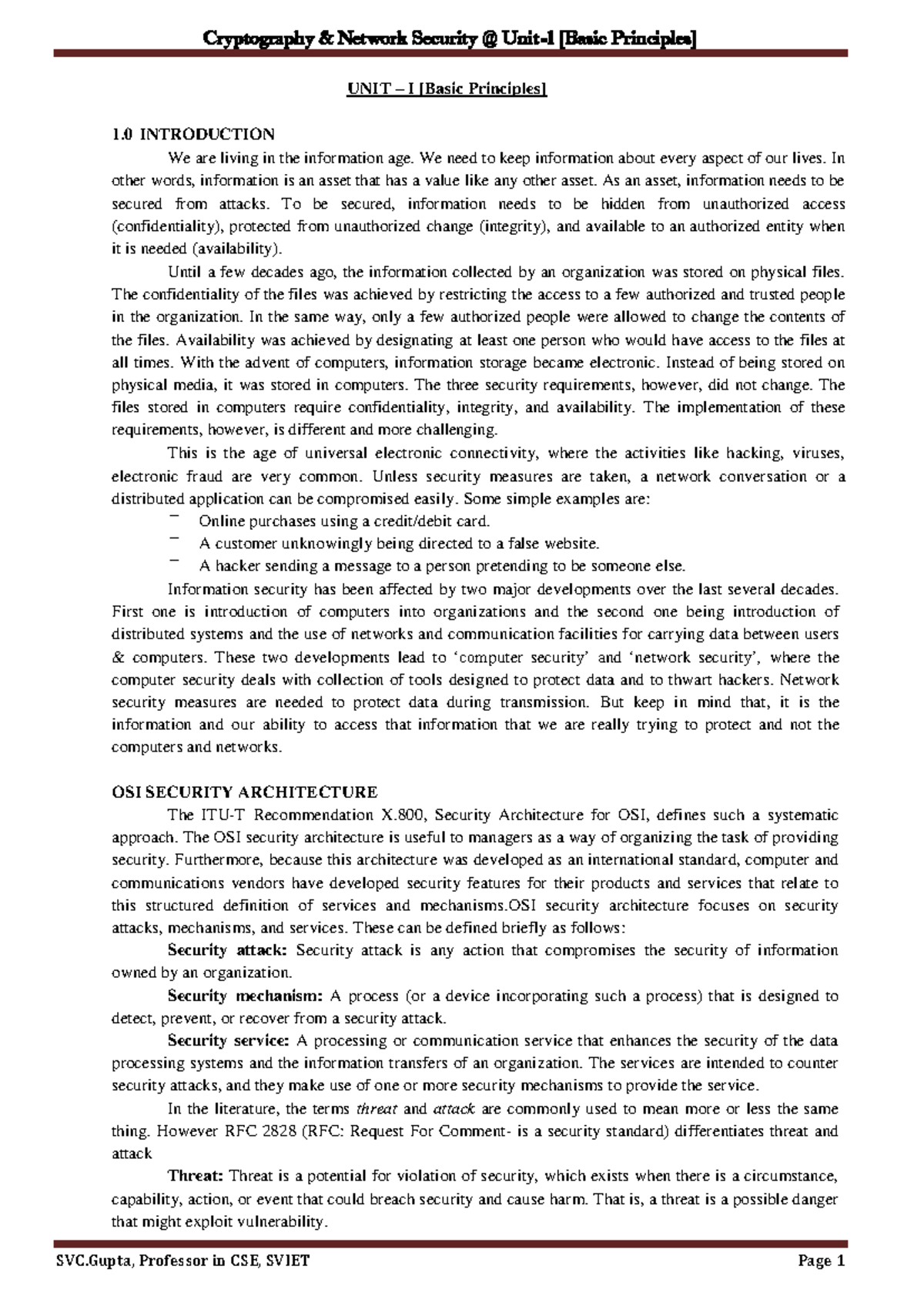 Cryptography & Network Security @ Unit-1 [Basic Principles]

UNIT – I [Basic Principles]

1.0 INTRODUCTION

We are living in the information age. We need to keep information about every aspect of our lives. In other words, information is an asset that has a value like any other asset. As an asset, information needs to be secured from attacks. To be secured, information needs to be hidden from unauthorized access (confidentiality), protected from unauthorized change (integrity), and available to an authorized entity when it is needed (availability).

Until a few decades ago, the information collected by an organization was stored on physical files. The confidentiality of the files was achieved by restricting the access to a few authorized and trusted people in the organization. In the same way, only a few authorized people were allowed to change the contents of the files. Availability was achieved by designating at least one person who would have access to the files at all times. With the advent of computers, information storage became electronic. Instead of being stored on physical media, it was stored in computers. The three security requirements, however, did not change. The files stored in computers require confidentiality, integrity, and availability. The implementation of these requirements, however, is different and more challenging.

This is the age of universal electronic connectivity, where the activities like hacking, viruses, electronic fraud are very common. Unless security measures are taken, a network conversation or a distributed application can be compromised easily. Some simple examples are:

- Online purchases using a credit/debit card.
- A customer unknowingly being directed to a false website.
- A hacker sending a message to a person pretending to be someone else.

Information security has been affected by two major developments over the last several decades. First one is introduction of computers into organizations and the second one being introduction of distributed systems and the use of networks and communication facilities for carrying data between users & computers. These two developments lead to 'computer security' and 'network security', where the computer security deals with collection of tools designed to protect data and to thwart hackers. Network security measures are needed to protect data during transmission. But keep in mind that, it is the information and our ability to access that information that we are really trying to protect and not the computers and networks.

OSI SECURITY ARCHITECTURE

The ITU-T Recommendation X.800, Security Architecture for OSI, defines such a systematic approach. The OSI security architecture is useful to managers as a way of organizing the task of providing security. Furthermore, because this architecture was developed as an international standard, computer and communications vendors have developed security features for their products and services that relate to this structured definition of services and mechanisms.OSI security architecture focuses on security attacks, mechanisms, and services. These can be defined briefly as follows:

Security attack: Security attack is any action that compromises the security of information owned by an organization.

Security mechanism: A process (or a device incorporating such a process) that is designed to detect, prevent, or recover from a security attack.

Security service: A processing or communication service that enhances the security of the data processing systems and the information transfers of an organization. The services are intended to counter security attacks, and they make use of one or more security mechanisms to provide the service.

In the literature, the terms threat and attack are commonly used to mean more or less the same thing. However RFC 2828 (RFC: Request For Comment- is a security standard) differentiates threat and attack

Threat: Threat is a potential for violation of security, which exists when there is a circumstance, capability, action, or event that could breach security and cause harm. That is, a threat is a possible danger that might exploit vulnerability.

SVC.Gupta, Professor in CSE, SVIET
Page 1